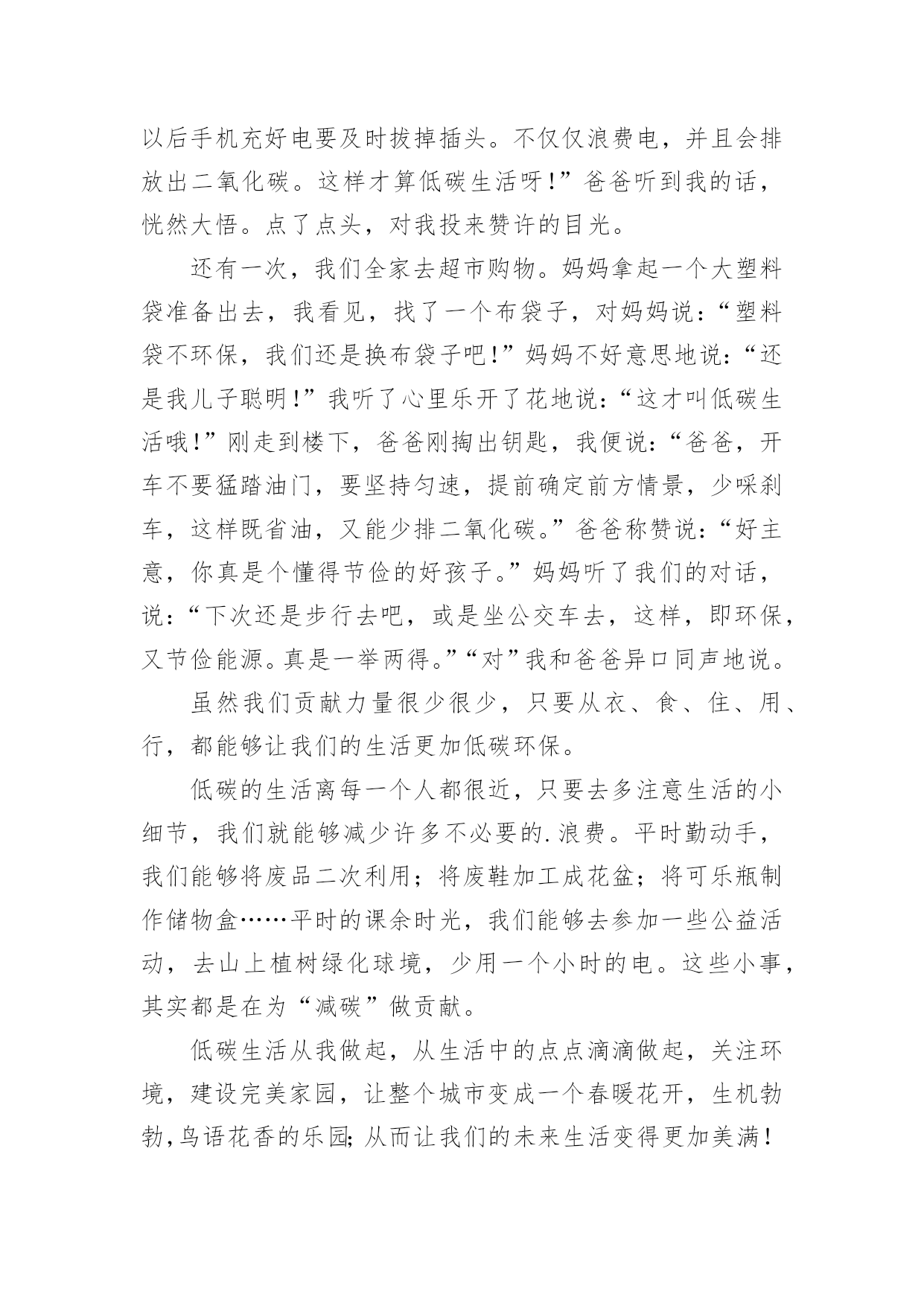 以后手机充好电要及时拔掉插头。不仅仅浪费电，并且会排放出二氧化碳。这样才算低碳生活呀!”爸爸听到我的话，恍然大悟。点了点头，对我投来赞许的目光。

还有一次，我们全家去超市购物。妈妈拿起一个大塑料袋准备出去，我看见，找了一个布袋子，对妈妈说:“塑料袋不环保，我们还是换布袋子吧!”妈妈不好意思地说:“还是我儿子聪明!”我听了心里乐开了花地说:“这才叫低碳生活哦!”刚走到楼下，爸爸刚掏出钥匙，我便说:“爸爸，开车不要猛踏油门，要坚持匀速，提前确定前方情景，少踩刹车，这样既省油，又能少排二氧化碳。”爸爸称赞说:“好主意，你真是个懂得节俭的好孩子。”妈妈听了我们的对话，说:“下次还是步行去吧，或是坐公交车去，这样，即环保，又节俭能源。真是一举两得。”“对”我和爸爸异口同声地说。

虽然我们贡献力量很少很少，只要从衣、食、住、用、行，都能够让我们的生活更加低碳环保。

低碳的生活离每一个人都很近，只要去多注意生活的小细节，我们就能够减少许多不必要的.浪费。平时勤动手，我们能够将废品二次利用；将废鞋加工成花盆；将可乐瓶制作储物盒……平时的课余时光，我们能够去参加一些公益活动，去山上植树绿化球境，少用一个小时的电。这些小事，其实都是在为“减碳”做贡献。

低碳生活从我做起，从生活中的点点滴滴做起，关注环境，建设完美家园，让整个城市变成一个春暖花开，生机勃勃,鸟语花香的乐园;从而让我们的未来生活变得更加美满!